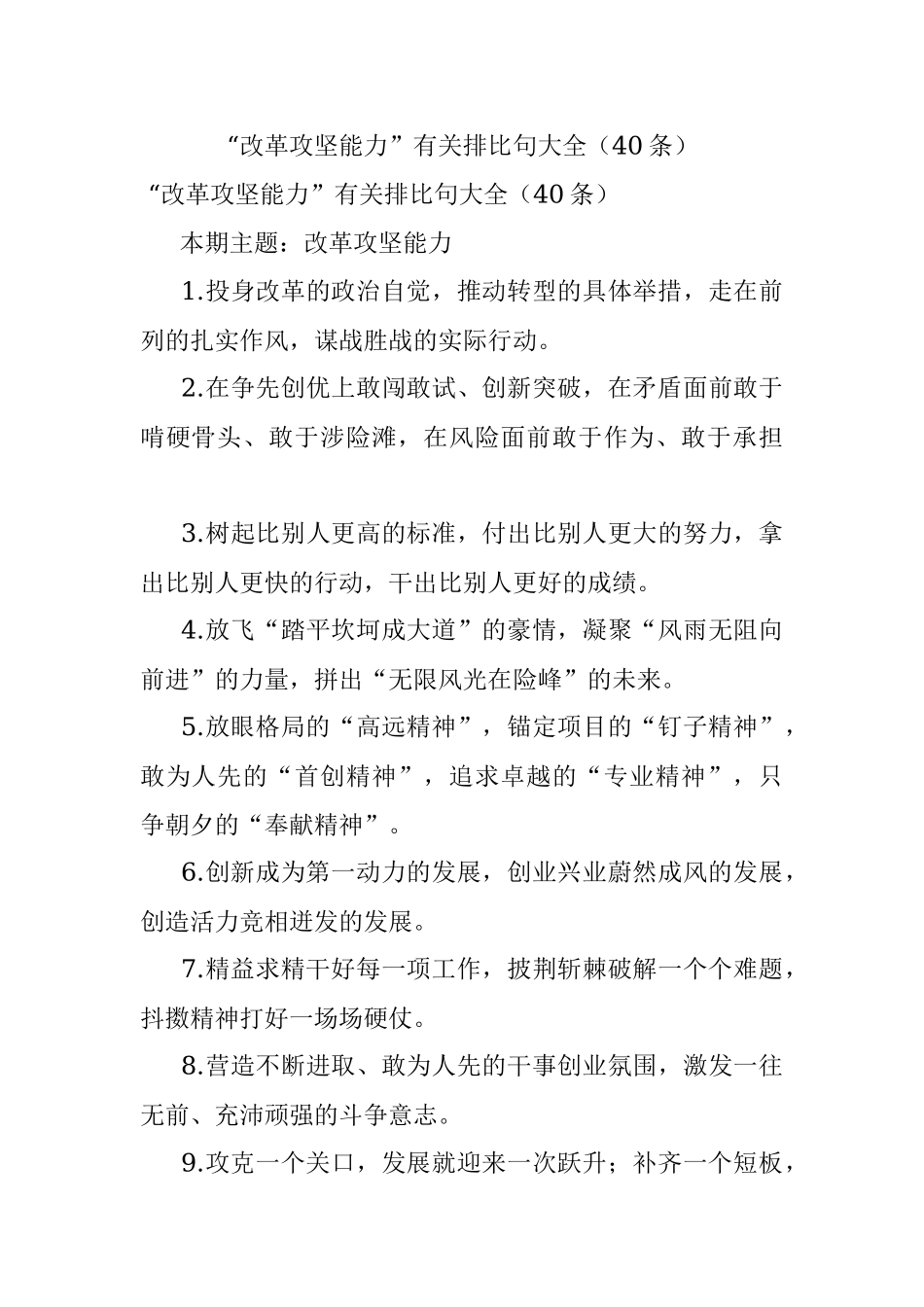 “改革攻坚能力”有关排比句大全（40条）

“改革攻坚能力”有关排比句大全（40条）

本期主题：改革攻坚能力

1.投身改革的政治自觉，推动转型的具体举措，走在前列的扎实作风，谋战胜战的实际行动。

2.在争先创优上敢闯敢试、创新突破，在矛盾面前敢于啃硬骨头、敢于涉险滩，在风险面前敢于作为、敢于承担

3.树起比别人更高的标准，付出比别人更大的努力，拿出比别人更快的行动，干出比别人更好的成绩。

4.放飞“踏平坎坷成大道”的豪情，凝聚“风雨无阻向前进”的力量，拼出“无限风光在险峰”的未来。

5.放眼格局的“高远精神”，锚定项目的“钉子精神”，敢为人先的“首创精神”，追求卓越的“专业精神”，只争朝夕的“奉献精神”。

6.创新成为第一动力的发展，创业兴业蔚然成风的发展，创造活力竞相迸发的发展。

7.精益求精干好每一项工作，披荆斩棘破解一个个难题，抖擞精神打好一场场硬仗。

8.营造不断进取、敢为人先的干事创业氛围，激发一往无前、充沛顽强的斗争意志。

9.攻克一个关口，发展就迎来一次跃升；补齐一个短板，